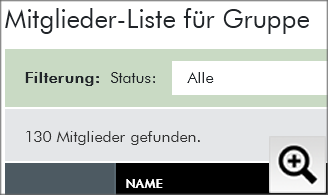 Mitglieder-Liste für Gruppe

Filterung: Status: Alle

130 Mitglieder gefunden.

NAME